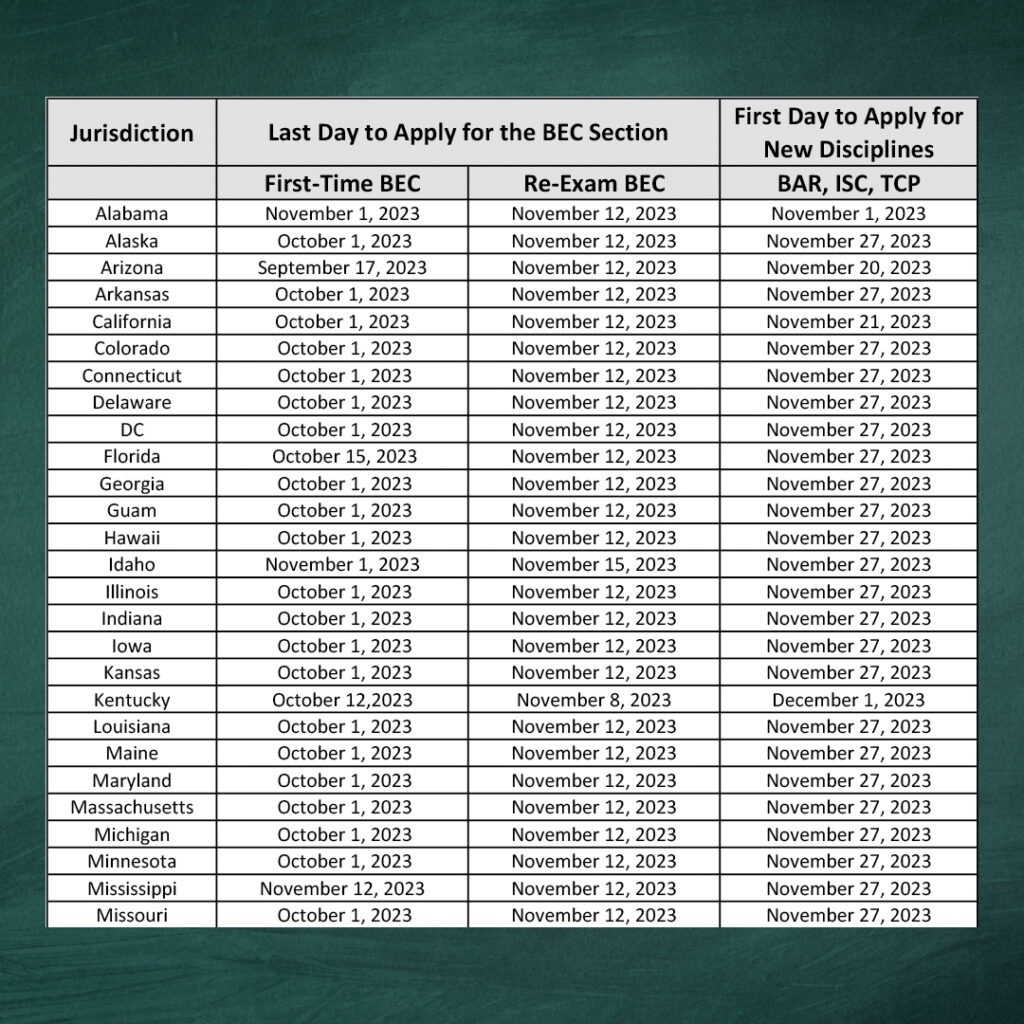 | Jurisdiction | Last Day to Apply for the BEC Section | | First Day to Apply for New Disciplines |
|---|---|---|---|
| | First-Time BEC | Re-Exam BEC | BAR, ISC, TCP |
| Alabama | November 1, 2023 | November 12, 2023 | November 1, 2023 |
| Alaska | October 1, 2023 | November 12, 2023 | November 27, 2023 |
| Arizona | September 17, 2023 | November 12, 2023 | November 20, 2023 |
| Arkansas | October 1, 2023 | November 12, 2023 | November 27, 2023 |
| California | October 1, 2023 | November 12, 2023 | November 21, 2023 |
| Colorado | October 1, 2023 | November 12, 2023 | November 27, 2023 |
| Connecticut | October 1, 2023 | November 12, 2023 | November 27, 2023 |
| Delaware | October 1, 2023 | November 12, 2023 | November 27, 2023 |
| DC | October 1, 2023 | November 12, 2023 | November 27, 2023 |
| Florida | October 15, 2023 | November 12, 2023 | November 27, 2023 |
| Georgia | October 1, 2023 | November 12, 2023 | November 27, 2023 |
| Guam | October 1, 2023 | November 12, 2023 | November 27, 2023 |
| Hawaii | October 1, 2023 | November 12, 2023 | November 27, 2023 |
| Idaho | November 1, 2023 | November 15, 2023 | November 27, 2023 |
| Illinois | October 1, 2023 | November 12, 2023 | November 27, 2023 |
| Indiana | October 1, 2023 | November 12, 2023 | November 27, 2023 |
| Iowa | October 1, 2023 | November 12, 2023 | November 27, 2023 |
| Kansas | October 1, 2023 | November 12, 2023 | November 27, 2023 |
| Kentucky | October 12,2023 | November 8, 2023 | December 1, 2023 |
| Louisiana | October 1, 2023 | November 12, 2023 | November 27, 2023 |
| Maine | October 1, 2023 | November 12, 2023 | November 27, 2023 |
| Maryland | October 1, 2023 | November 12, 2023 | November 27, 2023 |
| Massachusetts | October 1, 2023 | November 12, 2023 | November 27, 2023 |
| Michigan | October 1, 2023 | November 12, 2023 | November 27, 2023 |
| Minnesota | October 1, 2023 | November 12, 2023 | November 27, 2023 |
| Mississippi | November 12, 2023 | November 12, 2023 | November 27, 2023 |
| Missouri | October 1, 2023 | November 12, 2023 | November 27, 2023 |